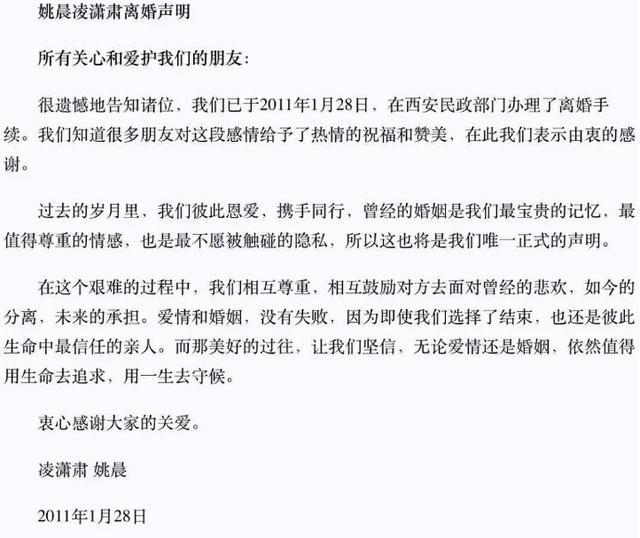 姚晨凌潇肃离婚声明

所有关心和爱护我们的朋友：

很遗憾地告知诸位，我们已于2011年1月28日，在西安民政部门办理了离婚手续。我们知道很多朋友对这段感情给予了热情的祝福和赞美，在此我们表示由衷的感谢。

过去的岁月里，我们彼此恩爱，携手同行，曾经的婚姻是我们最宝贵的记忆，最值得尊重的情感，也是最不愿被触碰的隐私，所以这也将是我们唯一正式的声明。

在这个艰难的过程中，我们相互尊重，相互鼓励对方去面对曾经的悲欢、如今的分离，未来的承担。爱情和婚姻，没有失败，因为即使我们选择了结束，也还是彼此生命中最信任的亲人。而那美好的过往，让我们坚信，无论爱情还是婚姻，依然值得用生命去追求，用一生去守候。

衷心感谢大家的关爱。

凌潇肃 姚晨

2011年1月28日